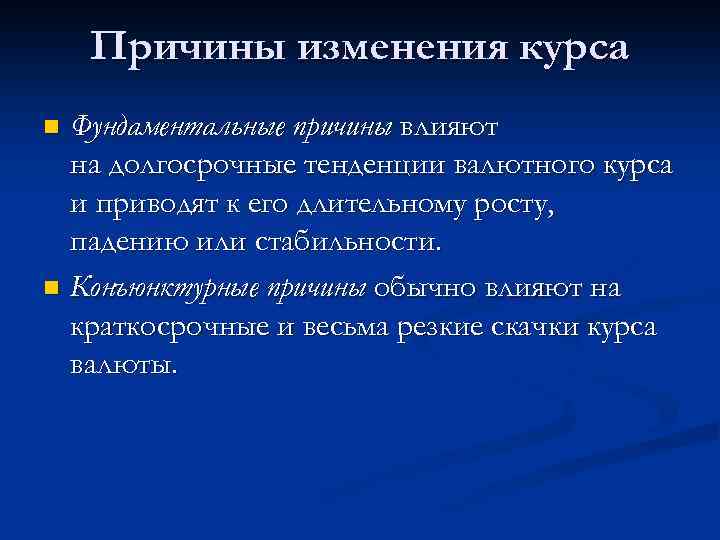 Причины изменения курса

Фундаментальные причины влияют на долгосрочные тенденции валютного курса и приводят к его длительному росту, падению или стабильности.

Конъюнктурные причины обычно влияют на краткосрочные и весьма резкие скачки курса валюты.